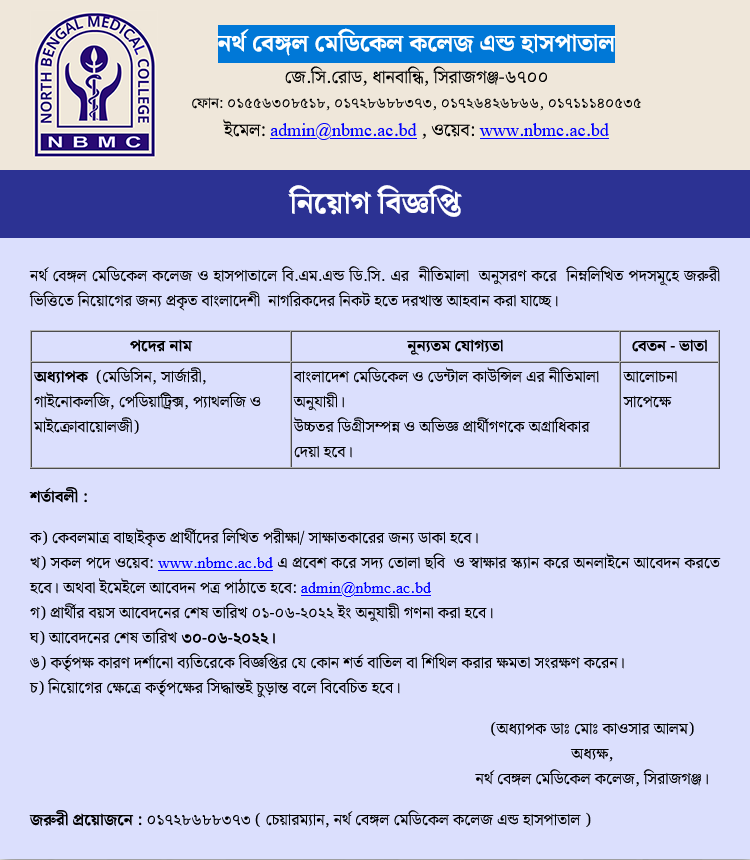 NORTH BENGAL MEDICAL COLLEGE
NBMC

নর্থ বেঙ্গল মেডিকেল কলেজ এন্ড হাসপাতাল
জে.সি.রোড, ধানবান্ধি, সিরাজগঞ্জ-৬৭০০
ফোন: ০১৫৫৬৩০৮৫১৮, ০১৭২৮৬৮৮৩৭৩, ০১৭২৬৪২৬৮৬৬, ০১৭১১১৪০৫৩৫
ইমেল: admin@nbmc.ac.bd , ওয়েব: www.nbmc.ac.bd

নিয়োগ বিজ্ঞপ্তি

নর্থ বেঙ্গল মেডিকেল কলেজ ও হাসপাতালে বি.এম.এন্ড ডি.সি. এর নীতিমালা অনুসরণ করে নিম্নলিখিত পদসমূহে জরুরী ভিত্তিতে নিয়োগের জন্য প্রকৃত বাংলাদেশী নাগরিকদের নিকট হতে দরখাস্ত আহবান করা যাচ্ছে।

| পদের নাম | নূন্যতম যোগ্যতা | বেতন - ভাতা |
|---|---|---|
| অধ্যাপক (মেডিসিন, সার্জারী, গাইনোকলজি, পেডিয়াট্রিক্স, প্যাথলজি ও মাইক্রোবায়োলজী) | বাংলাদেশ মেডিকেল ও ডেন্টাল কাউন্সিল এর নীতিমালা অনুযায়ী। উচ্চতর ডিগ্রীসম্পন্ন ও অভিজ্ঞ প্রার্থীগণকে অগ্রাধিকার দেয়া হবে। | আলোচনা সাপেক্ষে |

শর্তাবলী :

ক) কেবলমাত্র বাছাইকৃত প্রার্থীদের লিখিত পরীক্ষা/ সাক্ষাতকারের জন্য ডাকা হবে।
খ) সকল পদে ওয়েব: www.nbmc.ac.bd এ প্রবেশ করে সদ্য তোলা ছবি ও স্বাক্ষার স্ক্যান করে অনলাইনে আবেদন করতে হবে। অথবা ইমেইলে আবেদন পত্র পাঠাতে হবে: admin@nbmc.ac.bd
গ) প্রার্থীর বয়স আবেদনের শেষ তারিখ ০১-০৬-২০২২ ইং অনুযায়ী গণনা করা হবে।
ঘ) আবেদনের শেষ তারিখ ৩০-০৬-২০২২।
ঙ) কর্তৃপক্ষ কারণ দর্শানো ব্যতিরেকে বিজ্ঞপ্তির যে কোন শর্ত বাতিল বা শিথিল করার ক্ষমতা সংরক্ষণ করেন।
চ) নিয়োগের ক্ষেত্রে কর্তৃপক্ষের সিদ্ধান্তই চুড়ান্ত বলে বিবেচিত হবে।

(অধ্যাপক ডাঃ মোঃ কাওসার আলম)
অধ্যক্ষ,
নর্থ বেঙ্গল মেডিকেল কলেজ, সিরাজগঞ্জ।

জরুরী প্রয়োজনে : ০১৭২৮৬৮৮৩৭৩ ( চেয়ারম্যান, নর্থ বেঙ্গল মেডিকেল কলেজ এন্ড হাসপাতাল )